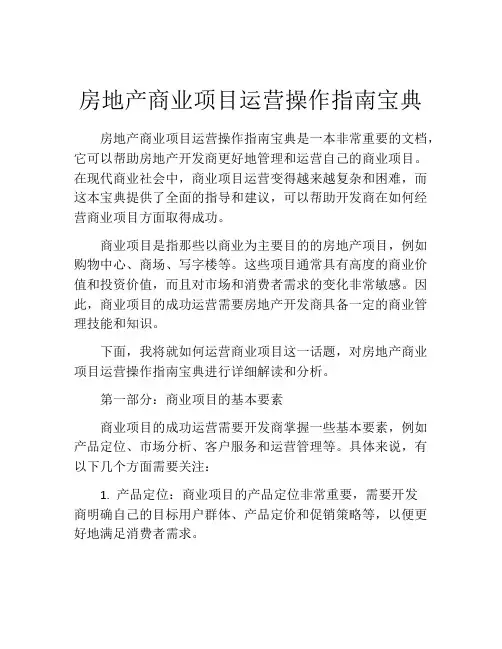 房地产商业项目运营操作指南宝典

房地产商业项目运营操作指南宝典是一本非常重要的文档，它可以帮助房地产开发商更好地管理和运营自己的商业项目。在现代商业社会中，商业项目运营变得越来越复杂和困难，而这本宝典提供了全面的指导和建议，可以帮助开发商在如何经营商业项目方面取得成功。

商业项目是指那些以商业为主要目的的房地产项目，例如购物中心、商场、写字楼等。这些项目通常具有高度的商业价值和投资价值，而且对市场和消费者需求的变化非常敏感。因此，商业项目的成功运营需要房地产开发商具备一定的商业管理技能和知识。

下面，我将就如何运营商业项目这一话题，对房地产商业项目运营操作指南宝典进行详细解读和分析。

第一部分：商业项目的基本要素

商业项目的成功运营需要开发商掌握一些基本要素，例如产品定位、市场分析、客户服务和运营管理等。具体来说，有以下几个方面需要关注：

1. 产品定位：商业项目的产品定位非常重要，需要开发商明确自己的目标用户群体、产品定价和促销策略等，以便更好地满足消费者需求。